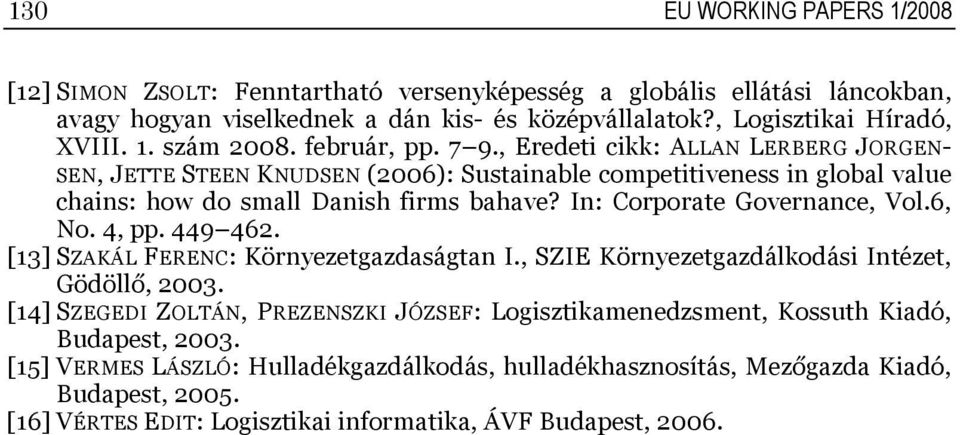 130 EU WORKING PAPERS 1/2008

[12] SIMON ZSOLT: Fenntartható versenyképesség a globális ellátási láncokban, avagy hogyan viselkednek a dán kis- és középvállalatok?, Logisztikai Híradó, XVIII. 1. szám 2008. február, pp. 7–9., Eredeti cikk: ALLAN LERBERG JORGENSEN, JETTE STEEN KNUDSEN (2006): Sustainable competitiveness in global value chains: how do small Danish firms bahave? In: Corporate Governance, Vol.6, No. 4, pp. 449–462.

[13] SZAKÁL FERENC: Környezetgazdaságtan I., SZIE Környezetgazdálkodási Intézet, Gödöllő, 2003.

[14] SZEGEDI ZOLTÁN, PREZENSZKI JÓZSEF: Logisztikamenedzsment, Kossuth Kiadó, Budapest, 2003.

[15] VERMES LÁSZLÓ: Hulladékgazdálkodás, hulladékhasznosítás, Mezőgazda Kiadó, Budapest, 2005.

[16] VÉRTES EDIT: Logisztikai informatika, ÁVF Budapest, 2006.